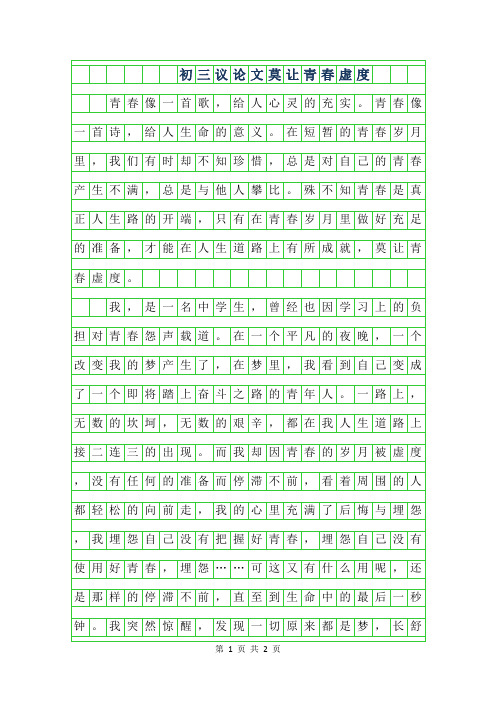 初三议论文莫让青春虚度

青春像一首歌，给人心灵的充实。青春像一首诗，给人生命的意义。在短暂的青春岁月里，我们有时却不知珍惜，总是对自己的青春产生不满，总是与他人攀比。殊不知青春是真正人生路的开端，只有在青春岁月里做好充足的准备，才能在人生道路上有所成就，莫让青春虚度。

我，是一名中学生，曾经也因学习上的负担对青春怨声载道。在一个平凡的夜晚，一个改变我的梦产生了，在梦里，我看到自己变成了一个即将踏上奋斗之路的青年人。一路上，无数的坎坷，无数的艰辛，都在我人生道路上接二连三的出现。而我却因青春的岁月被虚度，没有任何的准备而停滞不前，看着周围的人都轻松的向前走，我的心里充满了后悔与埋怨，我埋怨自己没有把握好青春，埋怨自己没有使用好青春，埋怨……可这又有什么用呢，还是那样的停滞不前，直至到生命中的最后一秒钟。我突然惊醒，发现一切原来都是梦，长舒

第 1 页 共 2 页